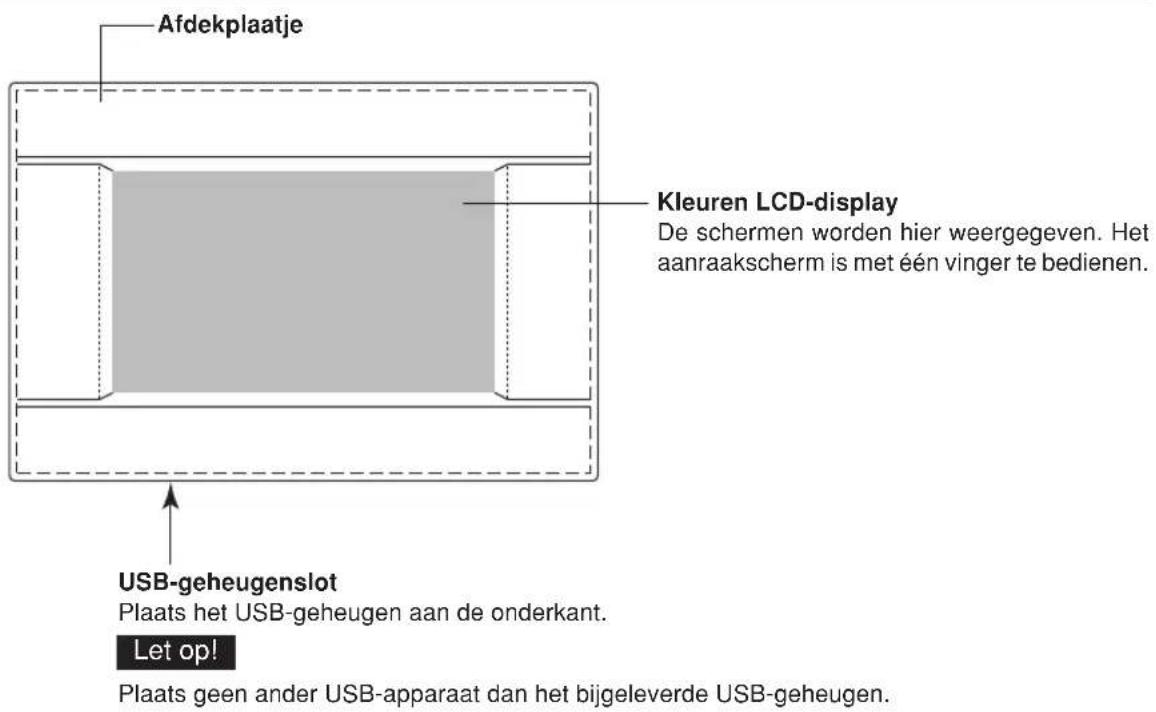 Afdekplaatje

Kleuren LCD-display
De schermen worden hier weergegeven. Het aanraakscherm is met één vinger te bedienen.

USB-geheugenslot
Plaats het USB-geheugen aan de onderkant.

Let op!

Plaats geen ander USB-apparaat dan het bijgeleverde USB-geheugen.